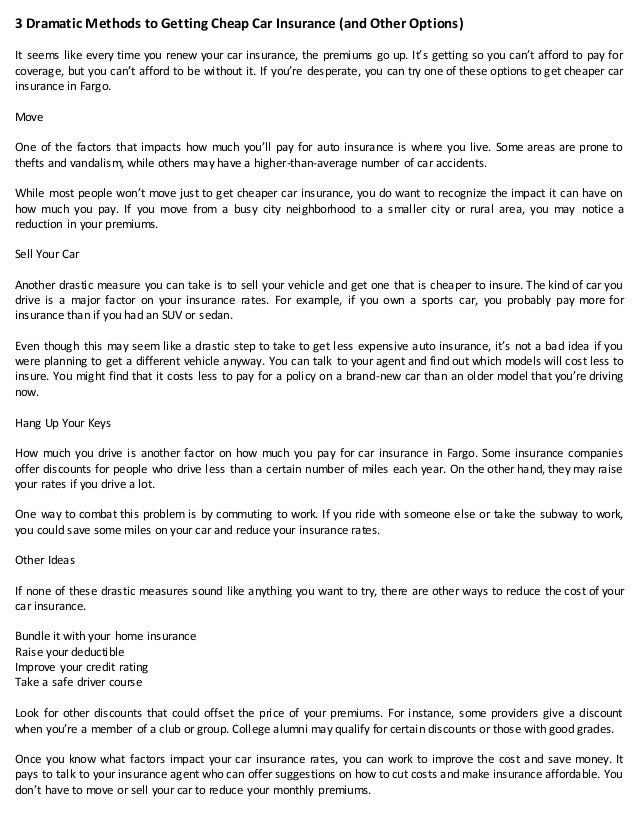 3 Dramatic Methods to Getting Cheap Car Insurance (and Other Options)

It seems like every time you renew your car insurance, the premiums go up. It's getting so you can't afford to pay for coverage, but you can't afford to be without it. If you're desperate, you can try one of these options to get cheaper car insurance in Fargo.

Move

One of the factors that impacts how much you'll pay for auto insurance is where you live. Some areas are prone to thefts and vandalism, while others may have a higher-than-average number of car accidents.

While most people won't move just to get cheaper car insurance, you do want to recognize the impact it can have on how much you pay. If you move from a busy city neighborhood to a smaller city or rural area, you may notice a reduction in your premiums.

Sell Your Car

Another drastic measure you can take is to sell your vehicle and get one that is cheaper to insure. The kind of car you drive is a major factor on your insurance rates. For example, if you own a sports car, you probably pay more for insurance than if you had an SUV or sedan.

Even though this may seem like a drastic step to take to get less expensive auto insurance, it's not a bad idea if you were planning to get a different vehicle anyway. You can talk to your agent and find out which models will cost less to insure. You might find that it costs less to pay for a policy on a brand-new car than an older model that you're driving now.

Hang Up Your Keys

How much you drive is another factor on how much you pay for car insurance in Fargo. Some insurance companies offer discounts for people who drive less than a certain number of miles each year. On the other hand, they may raise your rates if you drive a lot.

One way to combat this problem is by commuting to work. If you ride with someone else or take the subway to work, you could save some miles on your car and reduce your insurance rates.

Other Ideas

If none of these drastic measures sound like anything you want to try, there are other ways to reduce the cost of your car insurance.

Bundle it with your home insurance
Raise your deductible
Improve your credit rating
Take a safe driver course

Look for other discounts that could offset the price of your premiums. For instance, some providers give a discount when you're a member of a club or group. College alumni may qualify for certain discounts or those with good grades.

Once you know what factors impact your car insurance rates, you can work to improve the cost and save money. It pays to talk to your insurance agent who can offer suggestions on how to cut costs and make insurance affordable. You don't have to move or sell your car to reduce your monthly premiums.